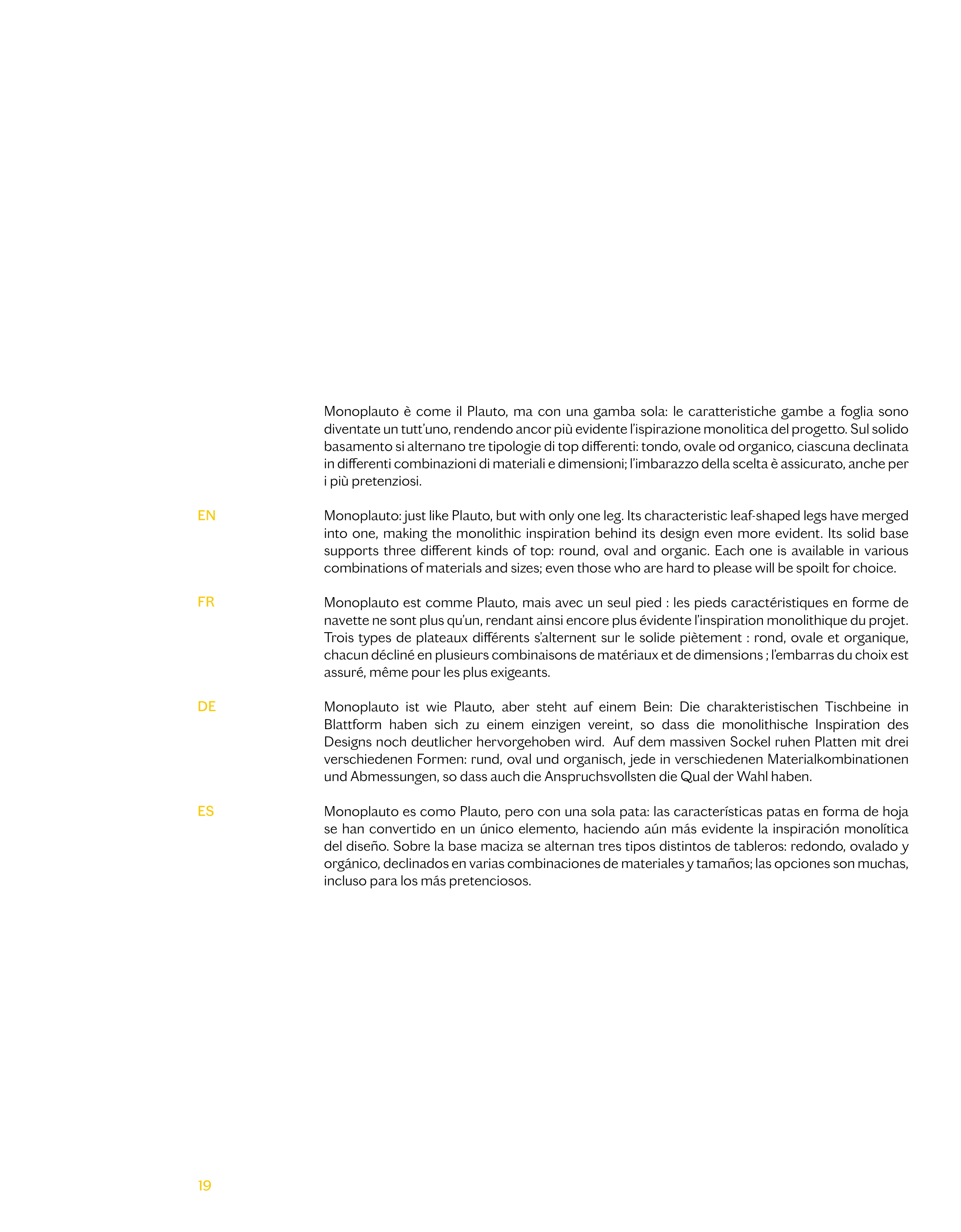 Monoplauto è come il Plauto, ma con una gamba sola: le caratteristiche gambe a foglia sono diventate un tutt'uno, rendendo ancor più evidente l'ispirazione monolitica del progetto. Sul solido basamento si alternano tre tipologie di top differenti: tondo, ovale od organico, ciascuna declinata in differenti combinazioni di materiali e dimensioni; l'imbarazzo della scelta è assicurato, anche per i più pretenziosi.

EN

Monoplauto: just like Plauto, but with only one leg. Its characteristic leaf-shaped legs have merged into one, making the monolithic inspiration behind its design even more evident. Its solid base supports three different kinds of top: round, oval and organic. Each one is available in various combinations of materials and sizes; even those who are hard to please will be spoilt for choice.

FR

Monoplauto est comme Plauto, mais avec un seul pied : les pieds caractéristiques en forme de navette ne sont plus qu'un, rendant ainsi encore plus évidente l'inspiration monolithique du projet. Trois types de plateaux différents s'alternent sur le solide piètement : rond, ovale et organique, chacun décliné en plusieurs combinaisons de matériaux et de dimensions ; l'embarras du choix est assuré, même pour les plus exigeants.

DE

Monoplauto ist wie Plauto, aber steht auf einem Bein: Die charakteristischen Tischbeine in Blattform haben sich zu einem einzigen vereint, so dass die monolithische Inspiration des Designs noch deutlicher hervorgehoben wird. Auf dem massiven Sockel ruhen Platten mit drei verschiedenen Formen: rund, oval und organisch, jede in verschiedenen Materialkombinationen und Abmessungen, so dass auch die Anspruchsvollsten die Qual der Wahl haben.

ES

Monoplauto es como Plauto, pero con una sola pata: las características patas en forma de hoja se han convertido en un único elemento, haciendo aún más evidente la inspiración monolítica del diseño. Sobre la base maciza se alternan tres tipos distintos de tableros: redondo, ovalado y orgánico, declinados en varias combinaciones de materiales y tamaños; las opciones son muchas, incluso para los más pretenciosos.

19